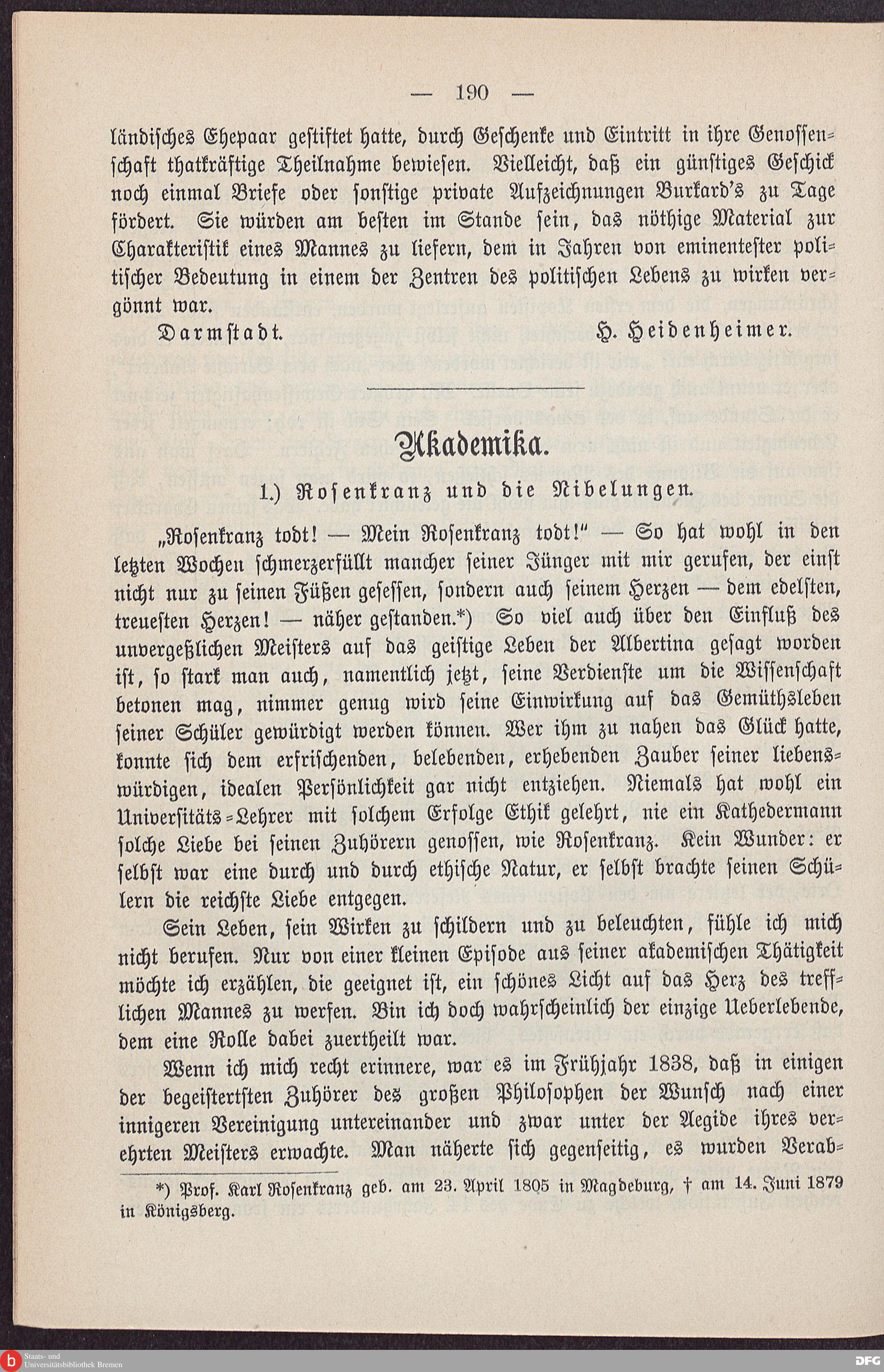 — 190 —

ländisches Ehepaar gestiftet hatte, durch Geschenke und Eintritt in ihre Genossenschaft thatkräftige Theilnahme bewiesen. Vielleicht, daß ein günstiges Geschick noch einmal Briefe oder sonstige private Aufzeichnungen Burkard's zu Tage fördert. Sie würden am besten im Stande sein, das nöthige Material zur Charakteristik eines Mannes zu liefern, dem in Jahren von eminentester politischer Bedeutung in einem der Zentren des politischen Lebens zu wirken vergönnt war.

Darmstadt. H. Heidenheimer.

Akademika.

1.) Rosenkranz und die Nibelungen.

„Rosenkranz todt! — Mein Rosenkranz todt!" — So hat wohl in den letzten Wochen schmerzerfüllt mancher seiner Jünger mit mir gerufen, der einst nicht nur zu seinen Füßen gesessen, sondern auch seinem Herzen — dem edelsten, treuesten Herzen! — näher gestanden.*) So viel auch über den Einfluß des unvergeßlichen Meisters auf das geistige Leben der Albertina gesagt worden ist, so stark man auch, namentlich jetzt, seine Verdienste um die Wissenschaft betonen mag, nimmer genug wird seine Einwirkung auf das Gemüthsleben seiner Schüler gewürdigt werden können. Wer ihm zu nahen das Glück hatte, konnte sich dem erfrischenden, belebenden, erhebenden Zauber seiner liebenswürdigen, idealen Persönlichkeit gar nicht entziehen. Niemals hat wohl ein Universitäts-Lehrer mit solchem Erfolge Ethik gelehrt, nie ein Kathedermann solche Liebe bei seinen Zuhörern genossen, wie Rosenkranz. Kein Wunder: er selbst war eine durch und durch ethische Natur, er selbst brachte seinen Schülern die reichste Liebe entgegen.

Sein Leben, sein Wirken zu schildern und zu beleuchten, fühle ich mich nicht berufen. Nur von einer kleinen Episode aus seiner akademischen Thätigkeit möchte ich erzählen, die geeignet ist, ein schönes Licht auf das Herz des trefflichen Mannes zu werfen. Bin ich doch wahrscheinlich der einzige Ueberlebende, dem eine Rolle dabei zuertheilt war.

Wenn ich mich recht erinnere, war es im Frühjahr 1838, daß in einigen der begeistertsten Zuhörer des großen Philosophen der Wunsch nach einer innigeren Vereinigung untereinander und zwar unter der Aegide ihres verehrten Meisters erwachte. Man näherte sich gegenseitig, es wurden Verab-

*) Prof. Karl Rosenkranz geb. am 23. April 1805 in Magdeburg, † am 14. Juni 1879 in Königsberg.

Staats- und Universitätsbibliothek Bremen DFG